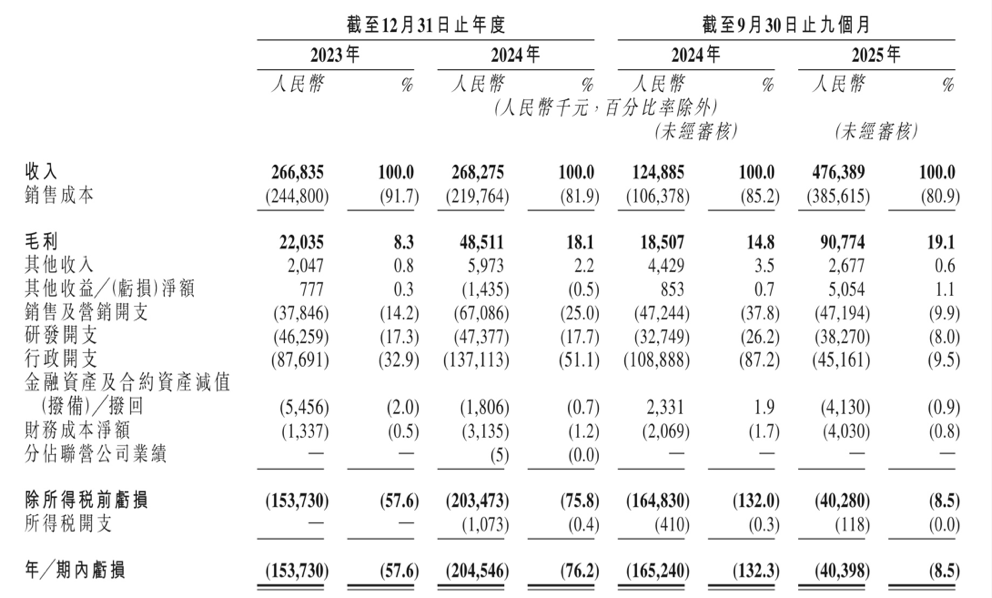 | | 截至12月31日止年度 | | | | 截至9月30日止九個月 | | | |
|---|---|---|---|---|---|---|---|---|
| | 2023年 | | 2024年 | | 2024年 | | 2025年 | |
| | 人民幣 | % | 人民幣 | % | 人民幣 | % | 人民幣 | % |
| | (人民幣千元，百分比率除外) | | | | | | | |
| | | | | | (未經審核) | | (未經審核) | |
| 收入 | 266,835 | 100.0 | 268,275 | 100.0 | 124,885 | 100.0 | 476,389 | 100.0 |
| 銷售成本 | (244,800) | (91.7) | (219,764) | (81.9) | (106,378) | (85.2) | (385,615) | (80.9) |
| 毛利 | 22,035 | 8.3 | 48,511 | 18.1 | 18,507 | 14.8 | 90,774 | 19.1 |
| 其他收入 | 2,047 | 0.8 | 5,973 | 2.2 | 4,429 | 3.5 | 2,677 | 0.6 |
| 其他收益／(虧損)淨額 | 777 | 0.3 | (1,435) | (0.5) | 853 | 0.7 | 5,054 | 1.1 |
| 銷售及營銷開支 | (37,846) | (14.2) | (67,086) | (25.0) | (47,244) | (37.8) | (47,194) | (9.9) |
| 研發開支 | (46,259) | (17.3) | (47,377) | (17.7) | (32,749) | (26.2) | (38,270) | (8.0) |
| 行政開支 | (87,691) | (32.9) | (137,113) | (51.1) | (108,888) | (87.2) | (45,161) | (9.5) |
| 金融資產及合約資產減值(撥備)／撥回 | (5,456) | (2.0) | (1,806) | (0.7) | 2,331 | 1.9 | (4,130) | (0.9) |
| 財務成本淨額 | (1,337) | (0.5) | (3,135) | (1.2) | (2,069) | (1.7) | (4,030) | (0.8) |
| 分佔聯營公司業績 | — | — | (5) | (0.0) | — | — | — | — |
| 除所得稅前虧損 | (153,730) | (57.6) | (203,473) | (75.8) | (164,830) | (132.0) | (40,280) | (8.5) |
| 所得稅開支 | — | — | (1,073) | (0.4) | (410) | (0.3) | (118) | (0.0) |
| 年／期內虧損 | (153,730) | (57.6) | (204,546) | (76.2) | (165,240) | (132.3) | (40,398) | (8.5) |